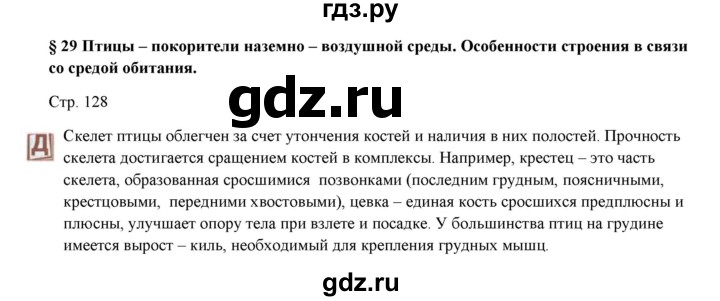 гдз.ру

§ 29 Птицы – покорители наземно – воздушной среды. Особенности строения в связи со средой обитания.

Стр. 128

gdz.ru

Д

Скелет птицы облегчен за счет утончения костей и наличия в них полостей. Прочность скелета достигается сращением костей в комплексы. Например, крестец – это часть скелета, образованная сросшимися позвонками (последним грудным, поясничными, крестцовыми, передними хвостовыми), цевка – единая кость сросшихся предплюсны и плюсны, улучшает опору тела при взлете и посадке. У большинства птиц на грудине имеется вырост – киль, необходимый для крепления грудных мышц.

gdz.ru